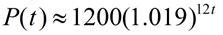 $P(t) \approx 1200(1.019)^{12t}$